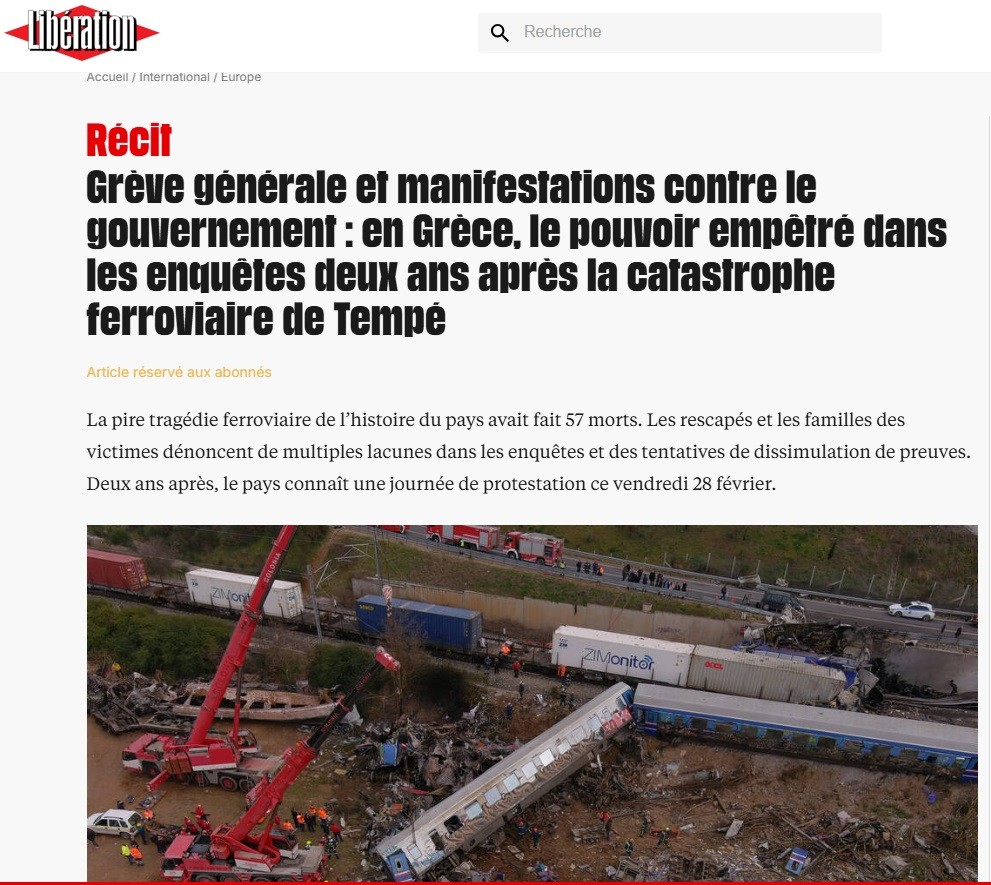 Libération

Recherche

Accueil / International / Europe

Récit
Grève générale et manifestations contre le gouvernement : en Grèce, le pouvoir empêtré dans les enquêtes deux ans après la catastrophe ferroviaire de Tempé

Article réservé aux abonnés

La pire tragédie ferroviaire de l'histoire du pays avait fait 57 morts. Les rescapés et les familles des victimes dénoncent de multiples lacunes dans les enquêtes et des tentatives de dissimulation de preuves. Deux ans après, le pays connaît une journée de protestation ce vendredi 28 février.

ZIMonitor

ZIMonitor